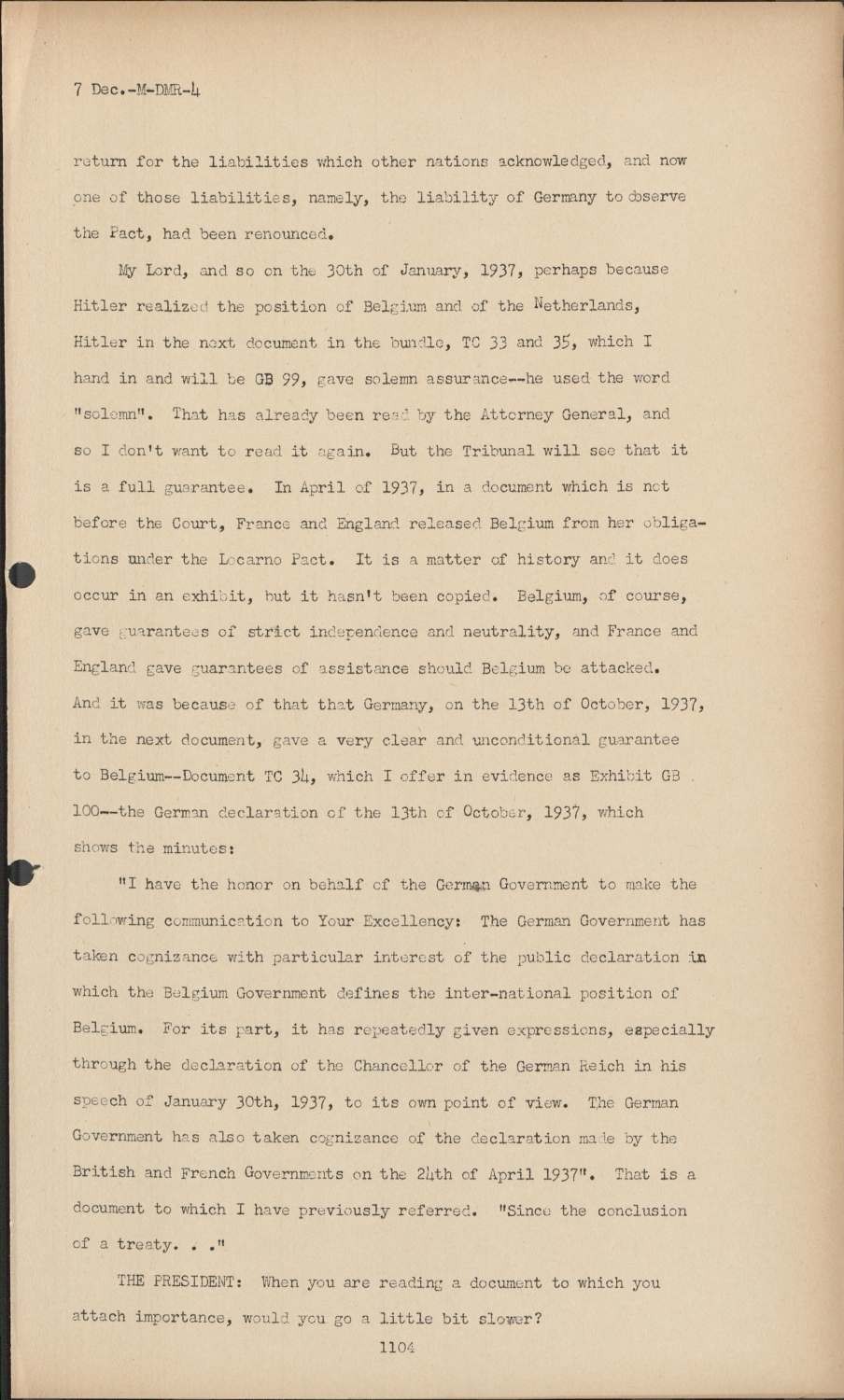 7 Dec.-M-DMR-4

return for the liabilities which other nations acknowledged, and now one of those liabilities, namely, the liability of Germany to observe the Pact, had been renounced.

My Lord, and so on the 30th of January, 1937, perhaps because Hitler realized the position of Belgium and of the Netherlands, Hitler in the next document in the bundle, TC 33 and 35, which I hand in and will be GB 99, gave solemn assurance--he used the word "solemn". That has already been read by the Attorney General, and so I don't want to read it again. But the Tribunal will see that it is a full guarantee. In April of 1937, in a document which is not before the Court, France and England released Belgium from her obligations under the Locarno Pact. It is a matter of history and it does occur in an exhibit, but it hasn't been copied. Belgium, of course, gave guarantees of strict independence and neutrality, and France and England gave guarantees of assistance should Belgium be attacked. And it was because of that that Germany, on the 13th of October, 1937, in the next document, gave a very clear and unconditional guarantee to Belgium--Document TC 34, which I offer in evidence as Exhibit GB 100--the German declaration of the 13th of October, 1937, which shows the minutes:

"I have the honor on behalf of the German Government to make the following communication to Your Excellency: The German Government has taken cognizance with particular interest of the public declaration in which the Belgium Government defines the inter-national position of Belgium. For its part, it has repeatedly given expressions, especially through the declaration of the Chancellor of the German Reich in his speech of January 30th, 1937, to its own point of view. The German Government has also taken cognizance of the declaration made by the British and French Governments on the 24th of April 1937". That is a document to which I have previously referred. "Since the conclusion of a treaty. . ."

THE PRESIDENT: When you are reading a document to which you attach importance, would you go a little bit slower?

1104